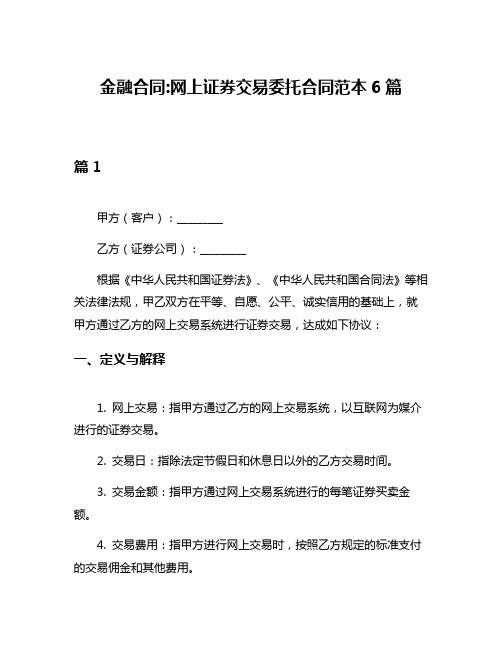 金融合同:网上证券交易委托合同范本 6 篇

篇 1

甲方（客户）：________

乙方（证券公司）：________

根据《中华人民共和国证券法》、《中华人民共和国合同法》等相关法律法规，甲乙双方在平等、自愿、公平、诚实信用的基础上，就甲方通过乙方的网上交易系统进行证券交易，达成如下协议：

一、定义与解释

1. 网上交易：指甲方通过乙方的网上交易系统，以互联网为媒介进行的证券交易。

2. 交易日：指除法定节假日和休息日以外的乙方交易时间。

3. 交易金额：指甲方通过网上交易系统进行的每笔证券买卖金额。

4. 交易费用：指甲方进行网上交易时，按照乙方规定的标准支付的交易佣金和其他费用。